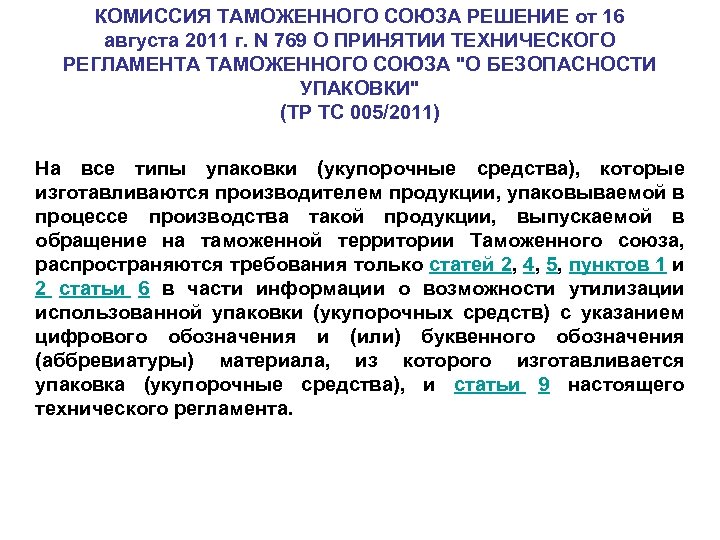 КОМИССИЯ ТАМОЖЕННОГО СОЮЗА РЕШЕНИЕ от 16 августа 2011 г. N 769 О ПРИНЯТИИ ТЕХНИЧЕСКОГО РЕГЛАМЕНТА ТАМОЖЕННОГО СОЮЗА "О БЕЗОПАСНОСТИ УПАКОВКИ"
(ТР ТС 005/2011)

На все типы упаковки (укупорочные средства), которые изготавливаются производителем продукции, упаковываемой в процессе производства такой продукции, выпускаемой в обращение на таможенной территории Таможенного союза, распространяются требования только статей 2, 4, 5, пунктов 1 и 2 статьи 6 в части информации о возможности утилизации использованной упаковки (укупорочных средств) с указанием цифрового обозначения и (или) буквенного обозначения (аббревиатуры) материала, из которого изготавливается упаковка (укупорочные средства), и статьи 9 настоящего технического регламента.